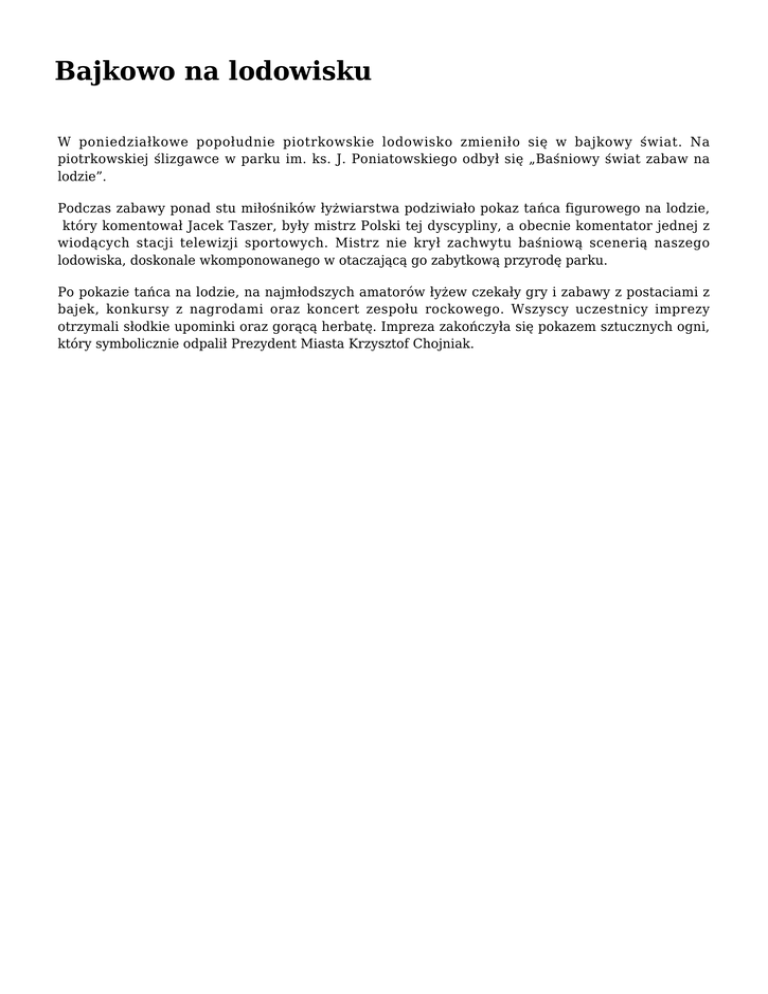 Bajkowo na lodowisku

W poniedziałkowe popołudnie piotrkowskie lodowisko zmieniło się w bajkowy świat. Na piotrkowskiej ślizgawce w parku im. ks. J. Poniatowskiego odbył się „Baśniowy świat zabaw na lodzie”.

Podczas zabawy ponad stu miłośników łyżwiarstwa podziwiało pokaz tańca figurowego na lodzie, który komentował Jacek Taszer, były mistrz Polski tej dyscypliny, a obecnie komentator jednej z wiodących stacji telewizji sportowych. Mistrz nie krył zachwytu baśniową scenerią naszego lodowiska, doskonale wkomponowanego w otaczającą go zabytkową przyrodę parku.

Po pokazie tańca na lodzie, na najmłodszych amatorów łyżew czekały gry i zabawy z postaciami z bajek, konkursy z nagrodami oraz koncert zespołu rockowego. Wszyscy uczestnicy imprezy otrzymali słodkie upominki oraz gorącą herbatę. Impreza zakończyła się pokazem sztucznych ogni, który symbolicznie odpalił Prezydent Miasta Krzysztof Chojniak.